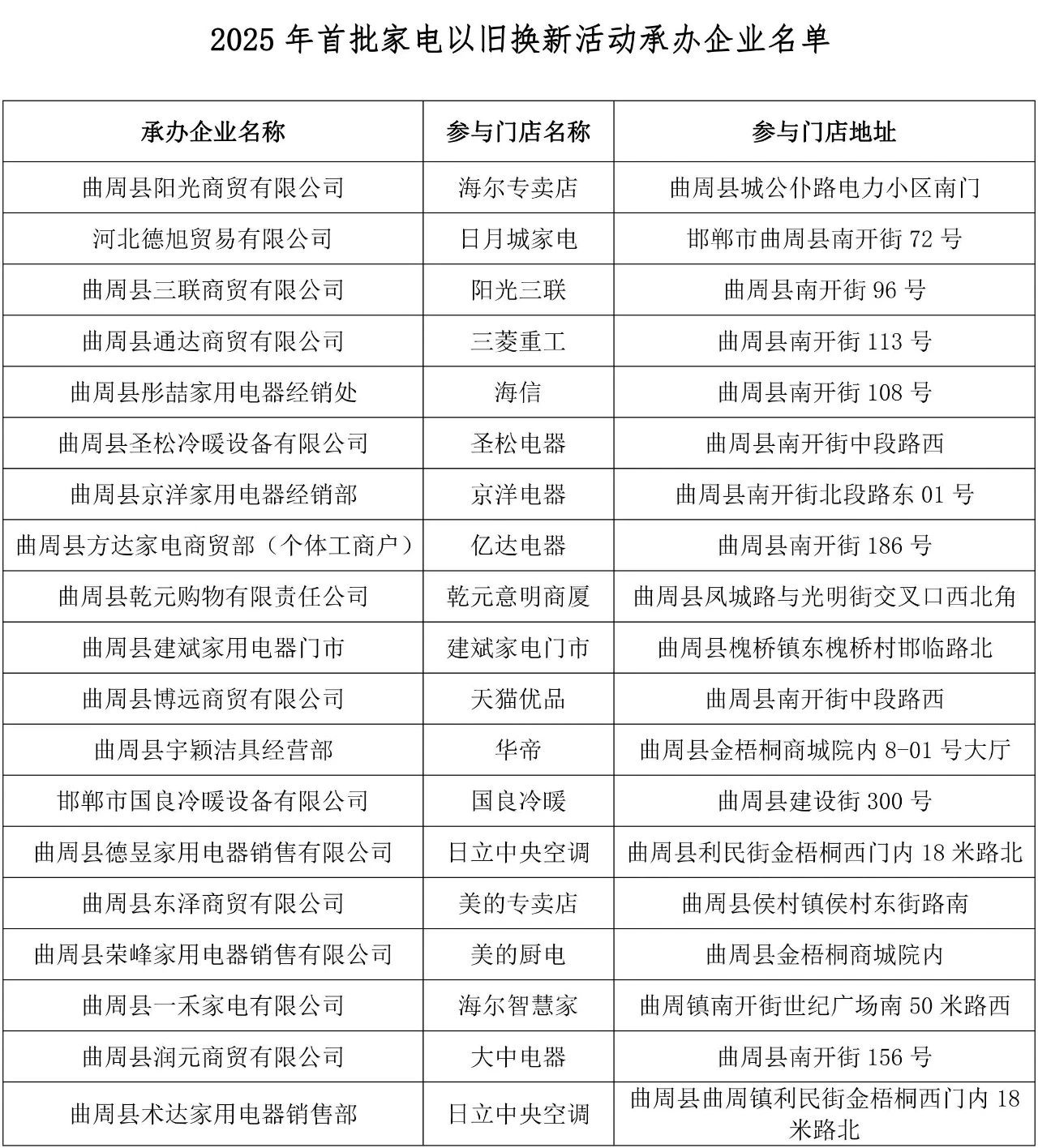 2025 年首批家电以旧换新活动承办企业名单

| 承办企业名称 | 参与门店名称 | 参与门店地址 |
|---|---|---|
| 曲周县阳光商贸有限公司 | 海尔专卖店 | 曲周县城公仆路电力小区南门 |
| 河北德旭贸易有限公司 | 日月城家电 | 邯郸市曲周县南开街 72 号 |
| 曲周县三联商贸有限公司 | 阳光三联 | 曲周县南开街 96 号 |
| 曲周县通达商贸有限公司 | 三菱重工 | 曲周县南开街 113 号 |
| 曲周县彤喆家用电器经销处 | 海信 | 曲周县南开街 108 号 |
| 曲周县圣松冷暖设备有限公司 | 圣松电器 | 曲周县南开街中段路西 |
| 曲周县京洋家用电器经销部 | 京洋电器 | 曲周县南开街北段路东 01 号 |
| 曲周县方达家电商贸部（个体工商户） | 亿达电器 | 曲周县南开街 186 号 |
| 曲周县乾元购物有限责任公司 | 乾元意明商厦 | 曲周县凤城路与光明街交叉口西北角 |
| 曲周县建斌家用电器门市 | 建斌家电门市 | 曲周县槐桥镇东槐桥村邯临路北 |
| 曲周县博远商贸有限公司 | 天猫优品 | 曲周县南开街中段路西 |
| 曲周县宇颖洁具经营部 | 华帝 | 曲周县金梧桐商城院内 8-01 号大厅 |
| 邯郸市国良冷暖设备有限公司 | 国良冷暖 | 曲周县建设街 300 号 |
| 曲周县德昱家用电器销售有限公司 | 日立中央空调 | 曲周县利民街金梧桐西门内 18 米路北 |
| 曲周县东泽商贸有限公司 | 美的专卖店 | 曲周县侯村镇侯村东街路南 |
| 曲周县荣峰家用电器销售有限公司 | 美的厨电 | 曲周县金梧桐商城院内 |
| 曲周县一禾家电有限公司 | 海尔智慧家 | 曲周镇南开街世纪广场南 50 米路西 |
| 曲周县润元商贸有限公司 | 大中电器 | 曲周县南开街 156 号 |
| 曲周县术达家用电器销售部 | 日立中央空调 | 曲周县曲周镇利民街金梧桐西门内 18 米路北 |